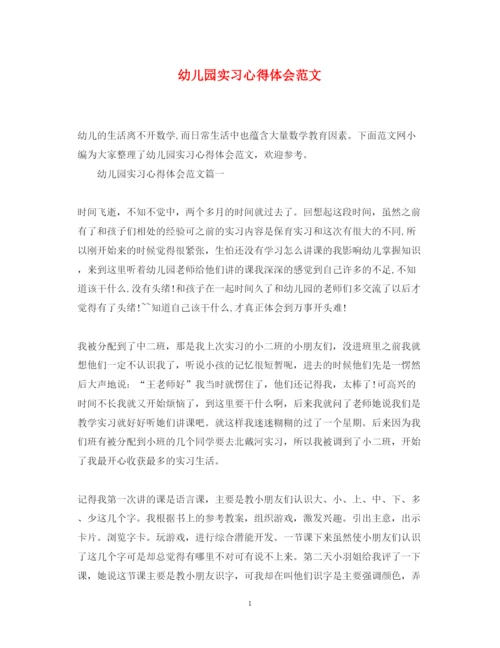 幼儿园实习心得体会范文

幼儿的生活离不开数学,而日常生活中也蕴含大量数学教育因素。下面范文网小编为大家整理了幼儿园实习心得体会范文，欢迎参考。

幼儿园实习心得体会范文篇一

时间飞逝，不知不觉中，两个多月的时间就过去了。回想起这段时间，虽然之前有了和孩子们相处的经验可之前的实习内容是保育实习和这次有很大的不同,所以刚开始来的时候觉得很紧张，生怕还没有学习怎么讲课的我影响幼儿掌握知识，来到这里听着幼儿园老师给他们讲的课我深深的感觉到自己许多的不足,不知道该干什么,没有头绪!和孩子在一起时间久了和幼儿园的老师们多交流了以后才觉得有了头绪!~~知道自己该干什么,才真正体会到万事开头难!

我被分配到了中二班，那是我上次实习的小二班的小朋友们，没进班里之前我就想他们一定不认识我了，听说小孩的记忆很短暂呢，进去的时候他们先是一愣然后大声地说：“王老师好”我当时就愣住了，他们还记得我，太棒了!可高兴的时间不长我就又开始烦恼了，到这里要干什么啊，后来我就问了老师她说我们是教学实习就好好听她们讲课吧。就这样我迷迷糊糊的过了一个星期。后来因为我们班有被分配到小班的几个同学要去北戴河实习，所以我被调到了小二班，开始了我最开心收获最多的实习生活。

记得我第一次讲的课是语言课，主要是教小朋友们认识大、小、上、中、下、多、少这几个字。我根据书上的参考教案，组织游戏，激发兴趣。引出主意，出示卡片。浏览字卡。玩游戏，进行综合潜能开发。一节课下来虽然使小朋友们认识了这几个字可是却总觉得有哪里不对可有说不上来。第二天小羽姐给我评了一下课，她说这节课主要是教小朋友识字，可我却在叫他们识字是主要强调颜色，弄

1